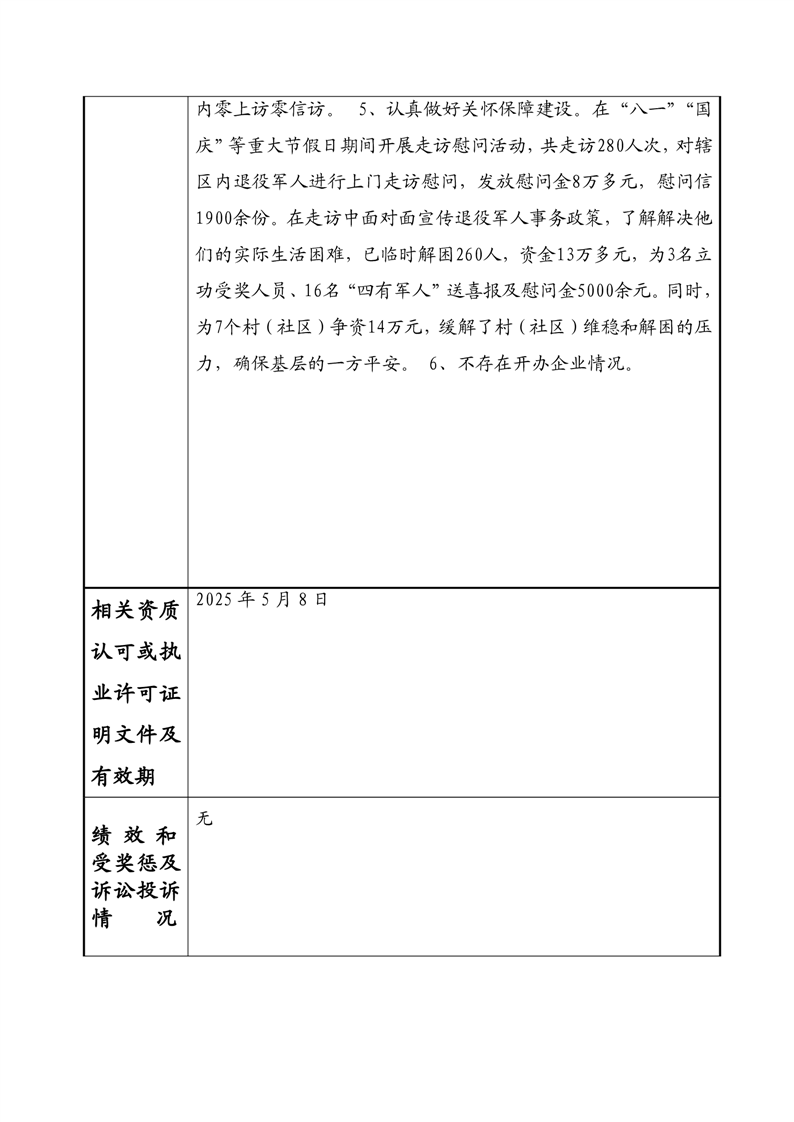 |  | 内零上访零信访。 5、认真做好关怀保障建设。在“八一”“国庆”等重大节假日期间开展走访慰问活动，共走访280人次，对辖区内退役军人进行上门走访慰问，发放慰问金8万多元，慰问信1900余份。在走访中面对面宣传退役军人事务政策，了解解决他们的实际生活困难，已临时解困260人，资金13万多元，为3名立功受奖人员、16名“四有军人”送喜报及慰问金5000余元。同时，为7个村（社区）争资14万元，缓解了村（社区）维稳和解困的压力，确保基层的一方平安。 6、不存在开办企业情况。 |
|---|---|
| 相关资质认可或执业许可证明文件及有效期 | 2025 年 5 月 8 日 |
| 绩效和受奖惩及诉讼投诉情况 | 无 |